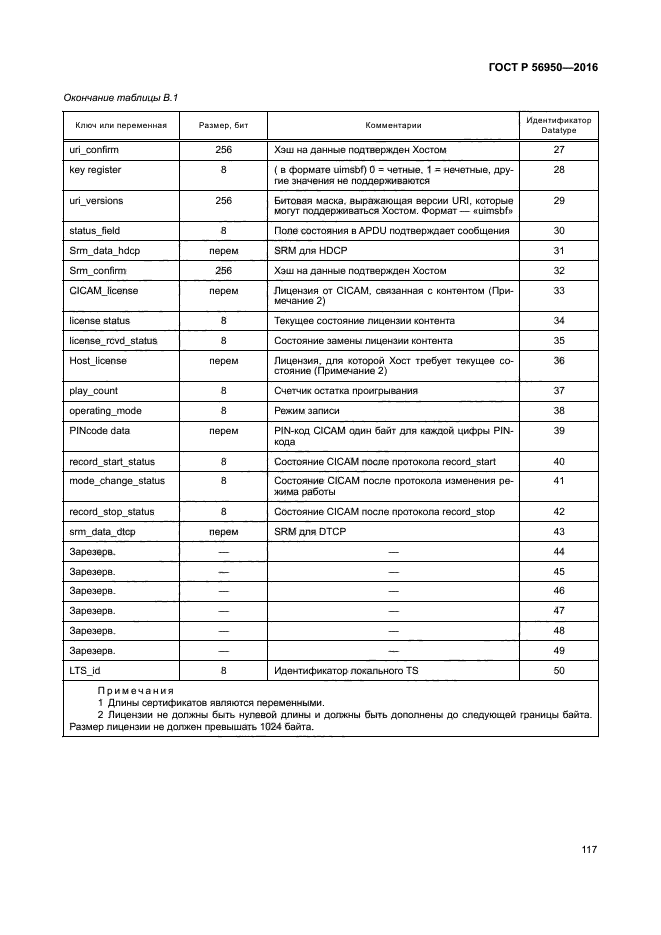 ГОСТ Р 56950—2016

Окончание таблицы В.1

| Ключ или переменная | Размер, бит | Комментарии | Идентификатор Datatype |
|---|---|---|---|
| uri_confirm | 256 | Хэш на данные подтвержден Хостом | 27 |
| key register | 8 | ( в формате uimsbf) 0 = четные, 1 = нечетные, другие значения не поддерживаются | 28 |
| uri_versions | 256 | Битовая маска, выражающая версии URI, которые могут поддерживаться Хостом. Формат — «uimsbf» | 29 |
| status_field | 8 | Поле состояния в APDU подтверждает сообщения | 30 |
| Srm_data_hdcp | перем | SRM для HDCP | 31 |
| Srm_confirm | 256 | Хэш на данные подтвержден Хостом | 32 |
| CICAM_license | перем | Лицензия от CICAM, связанная с контентом (Примечание 2) | 33 |
| license status | 8 | Текущее состояние лицензии контента | 34 |
| license_rcvd_status | 8 | Состояние замены лицензии контента | 35 |
| Host_license | перем | Лицензия, для которой Хост требует текущее состояние (Примечание 2) | 36 |
| play_count | 8 | Счетчик остатка проигрывания | 37 |
| operating_mode | 8 | Режим записи | 38 |
| PINcode data | перем | PIN-код CICAM один байт для каждой цифры PIN-кода | 39 |
| record_start_status | 8 | Состояние CICAM после протокола record_start | 40 |
| mode_change_status | 8 | Состояние CICAM после протокола изменения режима работы | 41 |
| record_stop_status | 8 | Состояние CICAM после протокола record_stop | 42 |
| srm_data_dtcp | перем | SRM для DTCP | 43 |
| Зарезерв. | — | — | 44 |
| Зарезерв. | — | — | 45 |
| Зарезерв. | — | — | 46 |
| Зарезерв. | — | — | 47 |
| Зарезерв. | — | — | 48 |
| Зарезерв. | — | — | 49 |
| LTS_id | 8 | Идентификатор локального TS | 50 |

Примечания
1 Длины сертификатов являются переменными.
2 Лицензии не должны быть нулевой длины и должны быть дополнены до следующей границы байта. Размер лицензии не должен превышать 1024 байта.

117